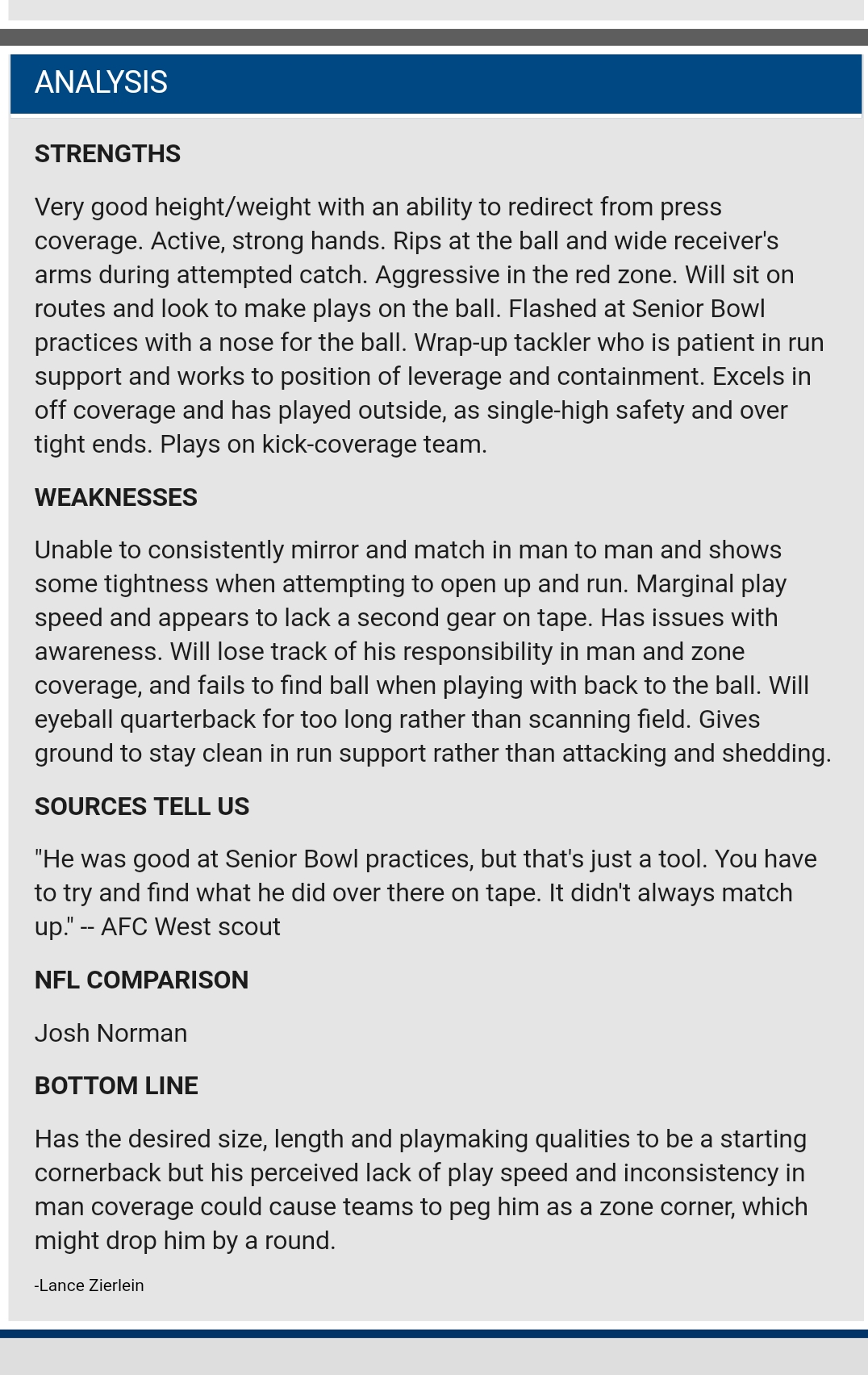 ANALYSIS

STRENGTHS

Very good height/weight with an ability to redirect from press coverage. Active, strong hands. Rips at the ball and wide receiver's arms during attempted catch. Aggressive in the red zone. Will sit on routes and look to make plays on the ball. Flashed at Senior Bowl practices with a nose for the ball. Wrap-up tackler who is patient in run support and works to position of leverage and containment. Excels in off coverage and has played outside, as single-high safety and over tight ends. Plays on kick-coverage team.

WEAKNESSES

Unable to consistently mirror and match in man to man and shows some tightness when attempting to open up and run. Marginal play speed and appears to lack a second gear on tape. Has issues with awareness. Will lose track of his responsibility in man and zone coverage, and fails to find ball when playing with back to the ball. Will eyeball quarterback for too long rather than scanning field. Gives ground to stay clean in run support rather than attacking and shedding.

SOURCES TELL US

"He was good at Senior Bowl practices, but that's just a tool. You have to try and find what he did over there on tape. It didn't always match up." -- AFC West scout

NFL COMPARISON

Josh Norman

BOTTOM LINE

Has the desired size, length and playmaking qualities to be a starting cornerback but his perceived lack of play speed and inconsistency in man coverage could cause teams to peg him as a zone corner, which might drop him by a round.

-Lance Zierlein